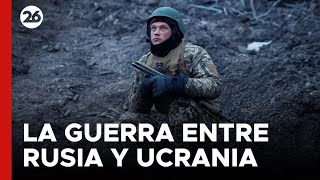 26

LA GUERRA ENTRE RUSIA Y UCRANIA